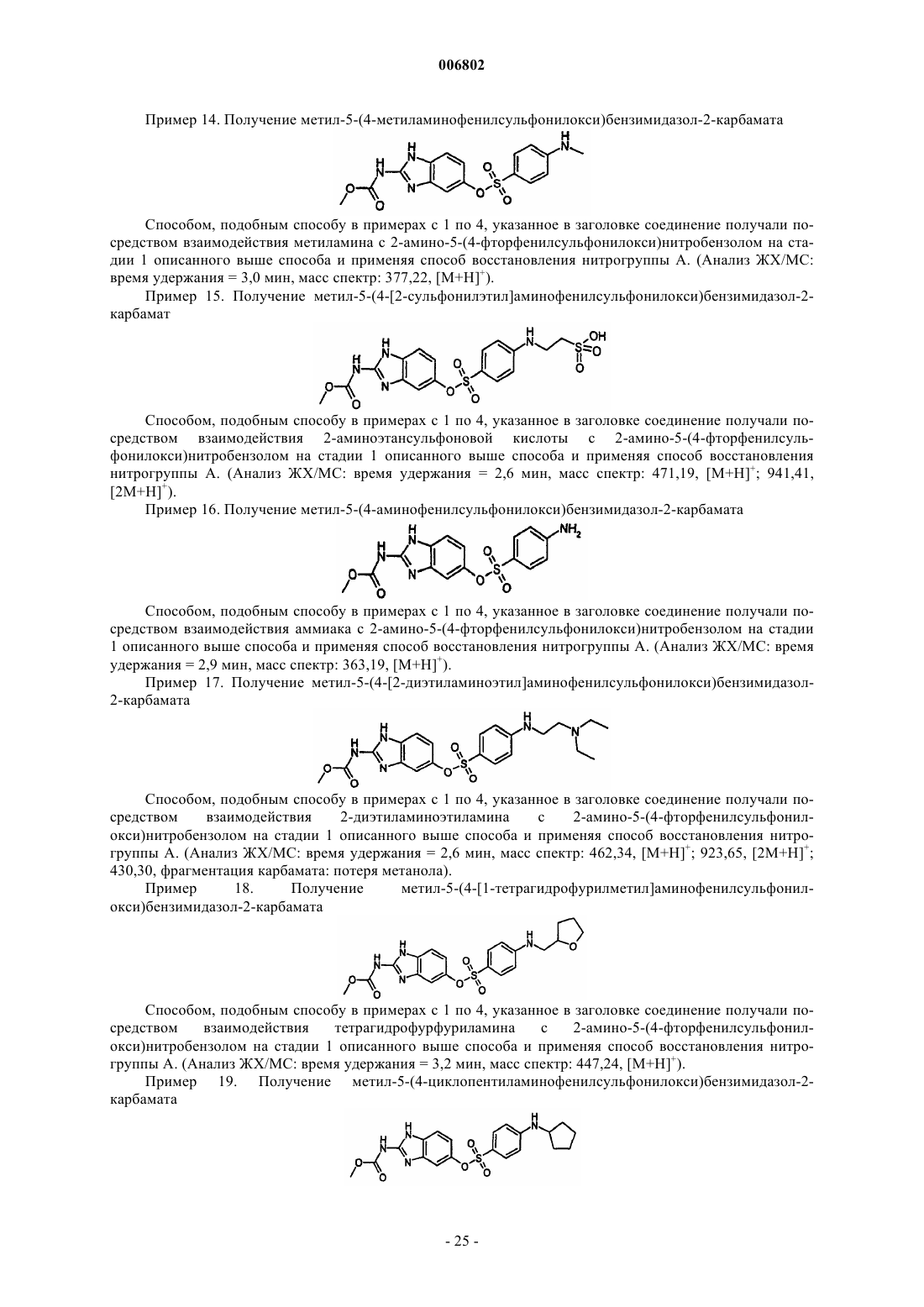 006802

Пример 14. Получение метил-5-(4-метиламинофенилсульфонилокси)бензимидазол-2-карбамата

Способом, подобным способу в примерах с 1 по 4, указанное в заголовке соединение получали посредством взаимодействия метиламина с 2-амино-5-(4-фторфенилсульфонилокси)нитробензолом на стадии 1 описанного выше способа и применяя способ восстановления нитрогруппы А. (Анализ ЖХ/МС: время удержания = 3,0 мин, масс спектр: 377,22, $[M+H]^+$).

Пример 15. Получение метил-5-(4-[2-сульфонилэтил]аминофенилсульфонилокси)бензимидазол-2-карбамат

Способом, подобным способу в примерах с 1 по 4, указанное в заголовке соединение получали посредством взаимодействия 2-аминоэтансульфоновой кислоты с 2-амино-5-(4-фторфенилсульфонилокси)нитробензолом на стадии 1 описанного выше способа и применяя способ восстановления нитрогруппы А. (Анализ ЖХ/МС: время удержания = 2,6 мин, масс спектр: 471,19, $[M+H]^+$; 941,41, $[2M+H]^+$).

Пример 16. Получение метил-5-(4-аминофенилсульфонилокси)бензимидазол-2-карбамата

Способом, подобным способу в примерах с 1 по 4, указанное в заголовке соединение получали посредством взаимодействия аммиака с 2-амино-5-(4-фторфенилсульфонилокси)нитробензолом на стадии 1 описанного выше способа и применяя способ восстановления нитрогруппы А. (Анализ ЖХ/МС: время удержания = 2,9 мин, масс спектр: 363,19, $[M+H]^+$).

Пример 17. Получение метил-5-(4-[2-диэтиламиноэтил]аминофенилсульфонилокси)бензимидазол-2-карбамата

Способом, подобным способу в примерах с 1 по 4, указанное в заголовке соединение получали посредством взаимодействия 2-диэтиламиноэтиламина с 2-амино-5-(4-фторфенилсульфонилокси)нитробензолом на стадии 1 описанного выше способа и применяя способ восстановления нитрогруппы А. (Анализ ЖХ/МС: время удержания = 2,6 мин, масс спектр: 462,34, $[M+H]^+$; 923,65, $[2M+H]^+$; 430,30, фрагментация карбамата: потеря метанола).

Пример 18. Получение метил-5-(4-[1-тетрагидрофурилметил]аминофенилсульфонилокси)бензимидазол-2-карбамата

Способом, подобным способу в примерах с 1 по 4, указанное в заголовке соединение получали посредством взаимодействия тетрагидрофурфуриламина с 2-амино-5-(4-фторфенилсульфонилокси)нитробензолом на стадии 1 описанного выше способа и применяя способ восстановления нитрогруппы А. (Анализ ЖХ/МС: время удержания = 3,2 мин, масс спектр: 447,24, $[M+H]^+$).

Пример 19. Получение метил-5-(4-циклопентиламинофенилсульфонилокси)бензимидазол-2-карбамата

- 25 -